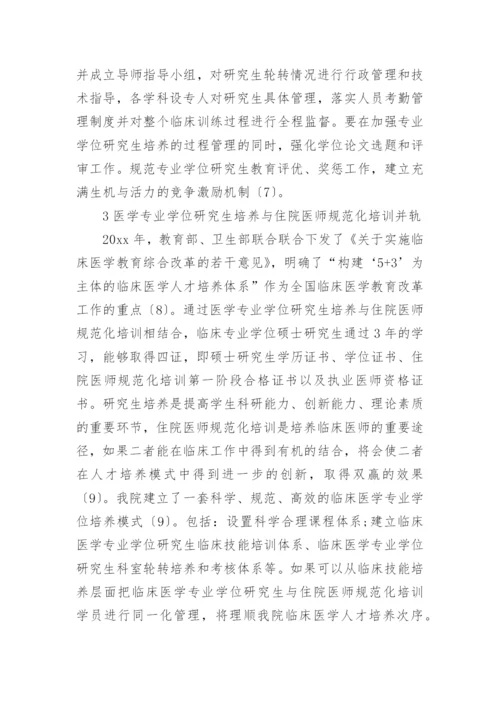 并成立导师指导小组，对研究生轮转情况进行行政管理和技术指导，各学科设专人对研究生具体管理，落实人员考勤管理制度并对整个临床训练过程进行全程监督。要在加强专业学位研究生培养的过程管理的同时，强化学位论文选题和评审工作。规范专业学位研究生教育评优、奖惩工作，建立充满生机与活力的竞争激励机制〔7〕。

3 医学专业学位研究生培养与住院医师规范化培训并轨

20xx 年，教育部、卫生部联合联合下发了《关于实施临床医学教育综合改革的若干意见》，明确了“构建‘5+3’为主体的临床医学人才培养体系”作为全国临床医学教育改革工作的重点〔8〕。通过医学专业学位研究生培养与住院医师规范化培训相结合，临床专业学位硕士研究生通过 3 年的学习，能够取得四证，即硕士研究生学历证书、学位证书、住院医师规范化培训第一阶段合格证书以及执业医师资格证书。研究生培养是提高学生科研能力、创新能力、理论素质的重要环节，住院医师规范化培训是培养临床医师的重要途径，如果二者能在临床工作中得到有机的结合，将会使二者在人才培养模式中得到进一步的创新，取得双赢的效果〔9〕。我院建立了一套科学、规范、高效的临床医学专业学位培养模式〔9〕。包括：设置科学合理课程体系；建立临床医学专业学位研究生临床技能培训体系、临床医学专业学位研究生科室轮转培养和考核体系等。如果可以从临床技能培养层面把临床医学专业学位研究生与住院医师规范化培训学员进行同一化管理，将理顺我院临床医学人才培养次序。